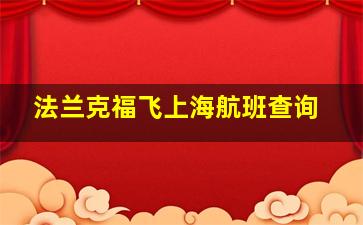 法兰克福飞上海航班查询